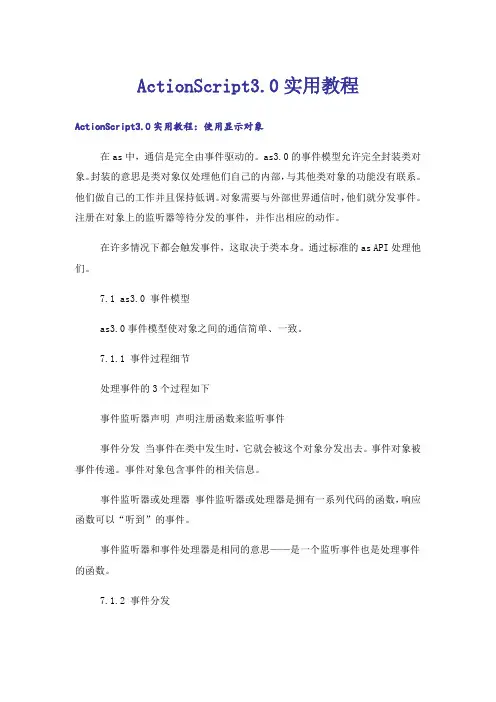 ActionScript3.0实用教程

ActionScript3.0实用教程：使用显示对象

在as中，通信是完全由事件驱动的。as3.0的事件模型允许完全封装类对象。封装的意思是类对象仅处理他们自己的内部，与其他类对象的功能没有联系。他们做自己的工作并且保持低调。对象需要与外部世界通信时，他们就分发事件。注册在对象上的监听器等待分发的事件，并作出相应的动作。

在许多情况下都会触发事件，这取决于类本身。通过标准的as API处理他们。

7.1 as3.0 事件模型

as3.0事件模型使对象之间的通信简单、一致。

7.1.1 事件过程细节

处理事件的3个过程如下

事件监听器声明 声明注册函数来监听事件

事件分发 当事件在类中发生时，它就会被这个对象分发出去。事件对象被事件传递。事件对象包含事件的相关信息。

事件监听器或处理器 事件监听器或处理器是拥有一系列代码的函数，响应函数可以“听到”的事件。

事件监听器和事件处理器是相同的意思——是一个监听事件也是处理事件的函数。

7.1.2 事件分发